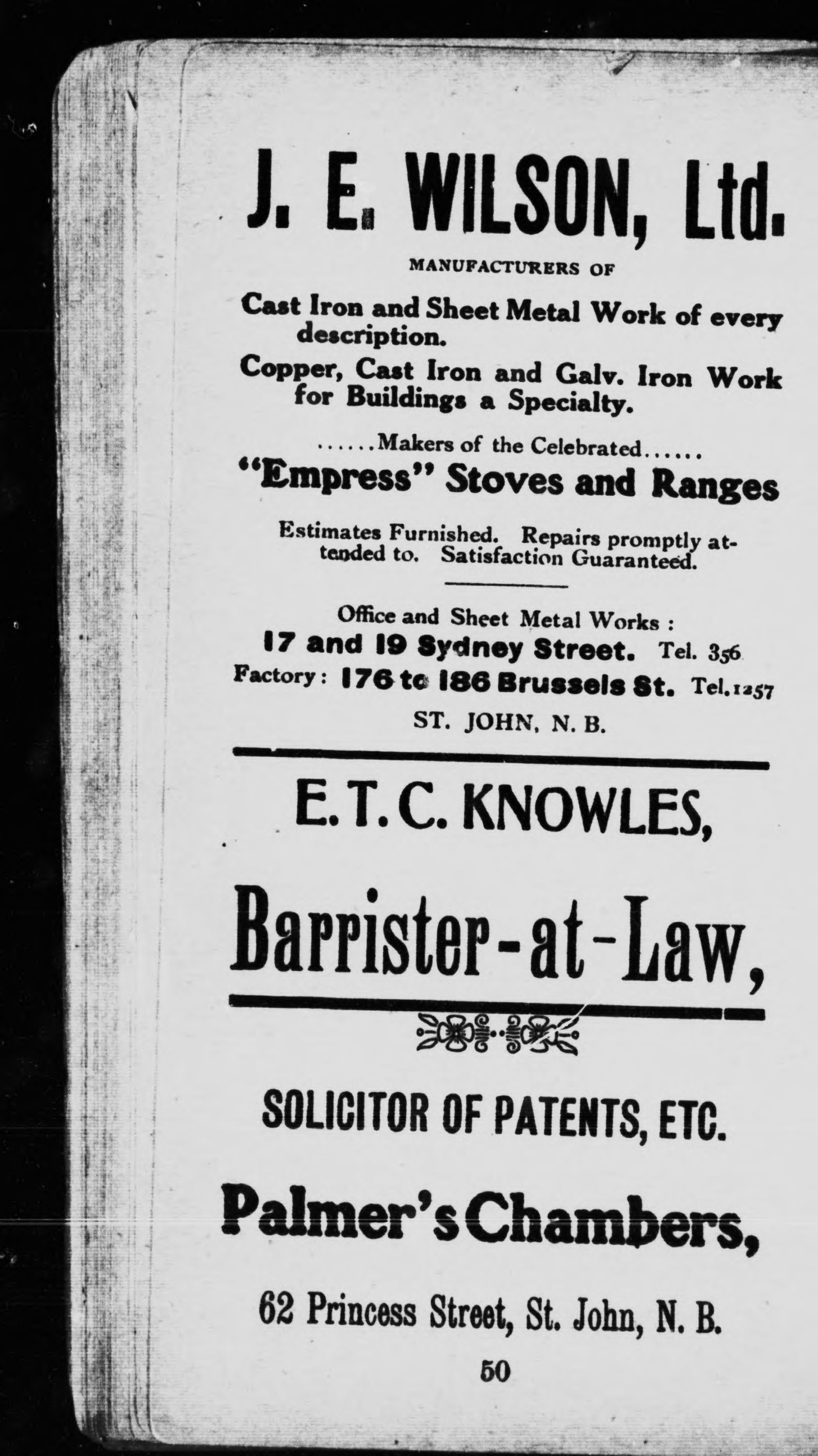 J. E. WILSON, Ltd.

MANUFACTURERS OF

Cast Iron and Sheet Metal Work of every description.

Copper, Cast Iron and Galv. Iron Work for Buildings a Specialty.

......Makers of the Celebrated......

"Empress" Stoves and Ranges

Estimates Furnished. Repairs promptly attended to. Satisfaction Guaranteed.

Office and Sheet Metal Works :

17 and 19 Sydney Street. Tel. 356

Factory: 176 to 186 Brussels St. Tel. 1257

ST. JOHN, N. B.

E. T. C. KNOWLES,

Barrister-at-Law,

SOLICITOR OF PATENTS, ETC.

Palmer's Chambers,

62 Princess Street, St. John, N. B.

50